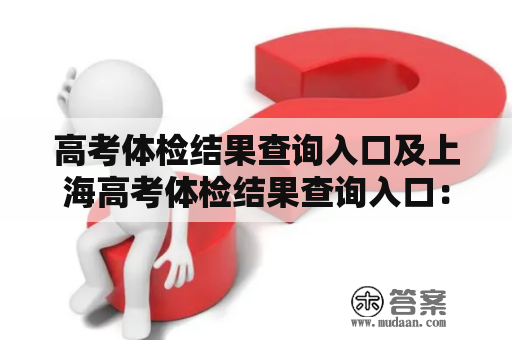 高考体检结果查询入口及上海高考体检结果查询入口：

木 答案
www.mudaan.com